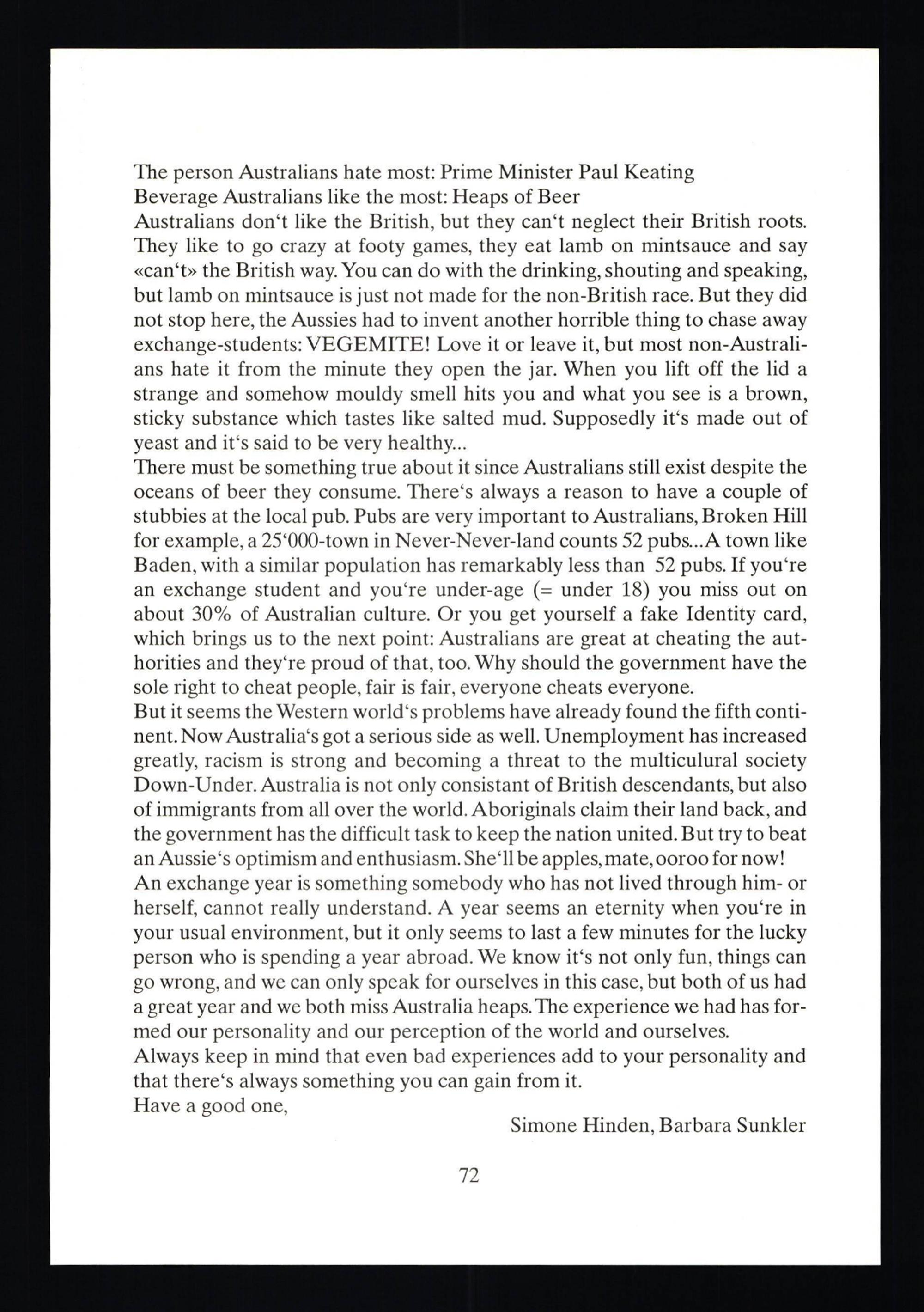 The person Australians hate most: Prime Minister Paul Keating
Beverage Australians like the most: Heaps of Beer
Australians don‘t like the British, but they can‘t neglect their British roots. They like to go crazy at footy games, they eat lamb on mintsauce and say «can‘t» the British way. You can do with the drinking, shouting and speaking, but lamb on mintsauce is just not made for the non-British race. But they did not stop here, the Aussies had to invent another horrible thing to chase away exchange-students: VEGEMITE! Love it or leave it, but most non-Australians hate it from the minute they open the jar. When you lift off the lid a strange and somehow mouldy smell hits you and what you see is a brown, sticky substance which tastes like salted mud. Supposedly it‘s made out of yeast and it‘s said to be very healthy...
There must be something true about it since Australians still exist despite the oceans of beer they consume. There‘s always a reason to have a couple of stubbies at the local pub. Pubs are very important to Australians, Broken Hill for example, a 25‘000-town in Never-Never-land counts 52 pubs...A town like Baden, with a similar population has remarkably less than 52 pubs. If you‘re an exchange student and you‘re under-age (= under 18) you miss out on about 30% of Australian culture. Or you get yourself a fake Identity card, which brings us to the next point: Australians are great at cheating the authorities and they‘re proud of that, too. Why should the government have the sole right to cheat people, fair is fair, everyone cheats everyone.
But it seems the Western world‘s problems have already found the fifth continent. Now Australia‘s got a serious side as well. Unemployment has increased greatly, racism is strong and becoming a threat to the multiculural society Down-Under. Australia is not only consistant of British descendants, but also of immigrants from all over the world. Aboriginals claim their land back, and the government has the difficult task to keep the nation united. But try to beat an Aussie‘s optimism and enthusiasm. She‘ll be apples, mate, ooroo for now!
An exchange year is something somebody who has not lived through him- or herself, cannot really understand. A year seems an eternity when you‘re in your usual environment, but it only seems to last a few minutes for the lucky person who is spending a year abroad. We know it‘s not only fun, things can go wrong, and we can only speak for ourselves in this case, but both of us had a great year and we both miss Australia heaps. The experience we had has formed our personality and our perception of the world and ourselves.
Always keep in mind that even bad experiences add to your personality and that there‘s always something you can gain from it.
Have a good one,
Simone Hinden, Barbara Sunkler

72